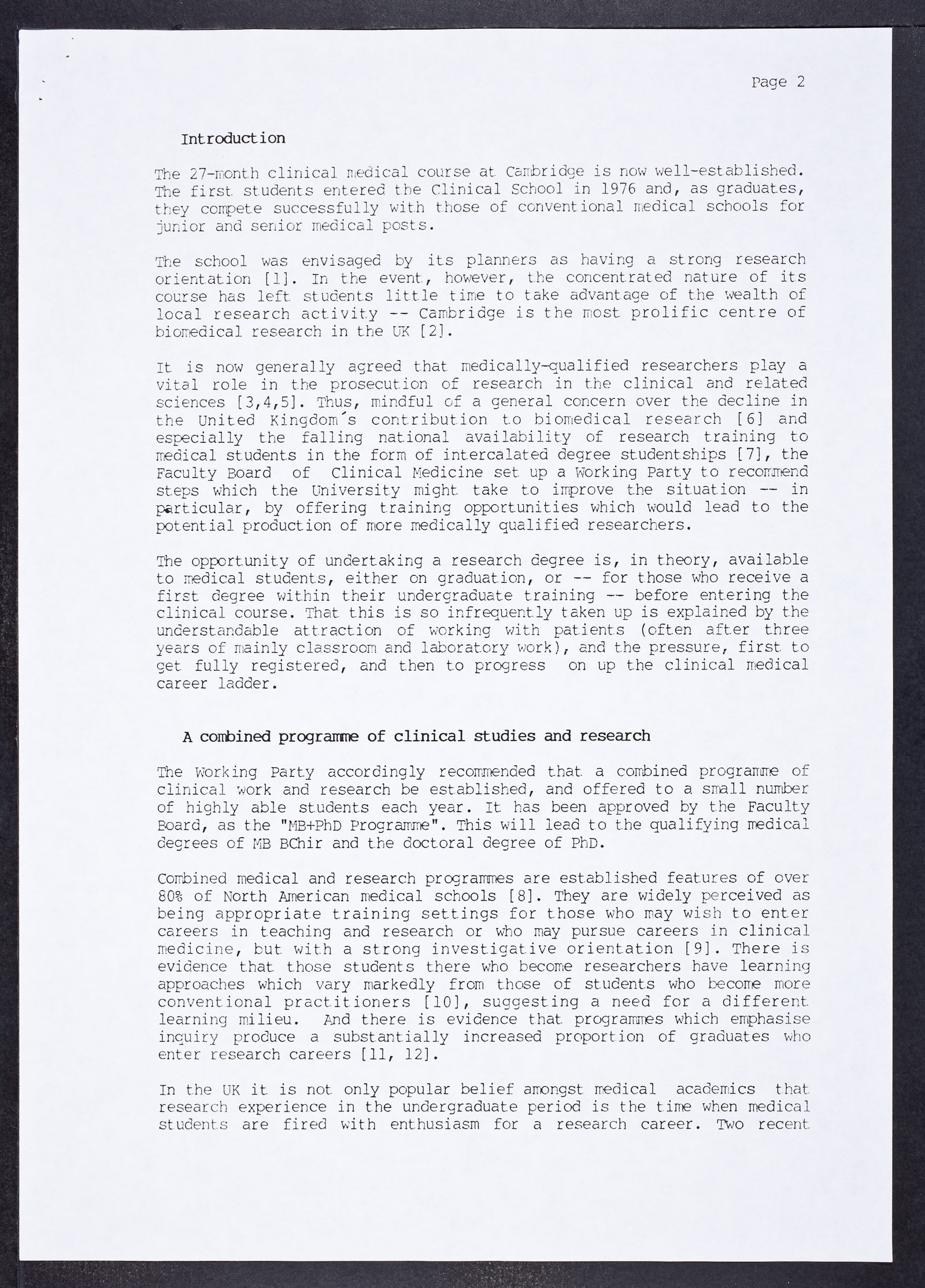 Page 2

Introduction

The 27-month clinical medical course at Cambridge is now well-established. The first students entered the Clinical School in 1976 and, as graduates, they compete successfully with those of conventional medical schools for junior and senior medical posts.

The school was envisaged by its planners as having a strong research orientation [1]. In the event, however, the concentrated nature of its course has left students little time to take advantage of the wealth of local research activity -- Cambridge is the most prolific centre of biomedical research in the UK [2].

It is now generally agreed that medically-qualified researchers play a vital role in the prosecution of research in the clinical and related sciences [3,4,5]. Thus, mindful of a general concern over the decline in the United Kingdom´s contribution to biomedical research [6] and especially the falling national availability of research training to medical students in the form of intercalated degree studentships [7], the Faculty Board of Clinical Medicine set up a Working Party to recommend steps which the University might take to improve the situation -- in particular, by offering training opportunities which would lead to the potential production of more medically qualified researchers.

The opportunity of undertaking a research degree is, in theory, available to medical students, either on graduation, or -- for those who receive a first degree within their undergraduate training -- before entering the clinical course. That this is so infrequently taken up is explained by the understandable attraction of working with patients (often after three years of mainly classroom and laboratory work), and the pressure, first to get fully registered, and then to progress on up the clinical medical career ladder.

A combined programme of clinical studies and research

The Working Party accordingly recommended that a combined programme of clinical work and research be established, and offered to a small number of highly able students each year. It has been approved by the Faculty Board, as the "MB+PhD Programme". This will lead to the qualifying medical degrees of MB BChir and the doctoral degree of PhD.

Combined medical and research programmes are established features of over 80% of North American medical schools [8]. They are widely perceived as being appropriate training settings for those who may wish to enter careers in teaching and research or who may pursue careers in clinical medicine, but with a strong investigative orientation [9]. There is evidence that those students there who become researchers have learning approaches which vary markedly from those of students who become more conventional practitioners [10], suggesting a need for a different learning milieu. And there is evidence that programmes which emphasise inquiry produce a substantially increased proportion of graduates who enter research careers [11, 12].

In the UK it is not only popular belief amongst medical academics that research experience in the undergraduate period is the time when medical students are fired with enthusiasm for a research career. Two recent